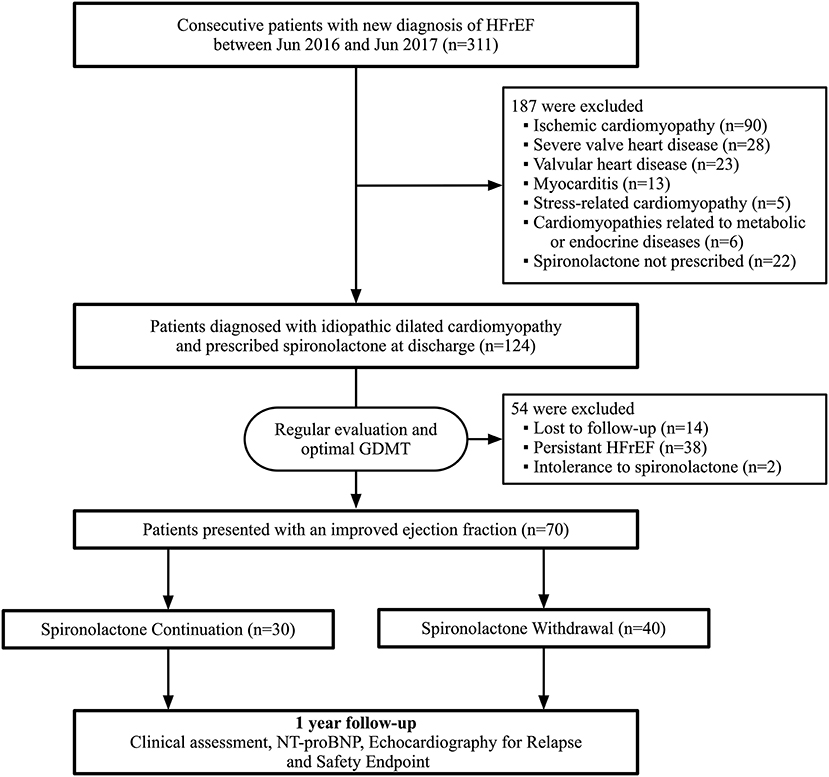 Consecutive patients with new diagnosis of HFrEF between Jun 2016 and Jun 2017 (n=311)

187 were excluded
▪ Ischemic cardiomyopathy (n=90)
▪ Severe valve heart disease (n=28)
▪ Valvular heart disease (n=23)
▪ Myocarditis (n=13)
▪ Stress-related cardiomyopathy (n=5)
▪ Cardiomyopathies related to metabolic or endocrine diseases (n=6)
▪ Spironolactone not prescribed (n=22)

Patients diagnosed with idiopathic dilated cardiomyopathy and prescribed spironolactone at discharge (n=124)

Regular evaluation and optimal GDMT

54 were excluded
▪ Lost to follow-up (n=14)
▪ Persistant HFrEF (n=38)
▪ Intolerance to spironolactone (n=2)

Patients presented with an improved ejection fraction (n=70)

Spironolactone Continuation (n=30)

Spironolactone Withdrawal (n=40)

1 year follow-up
Clinical assessment, NT-proBNP, Echocardiography for Relapse and Safety Endpoint